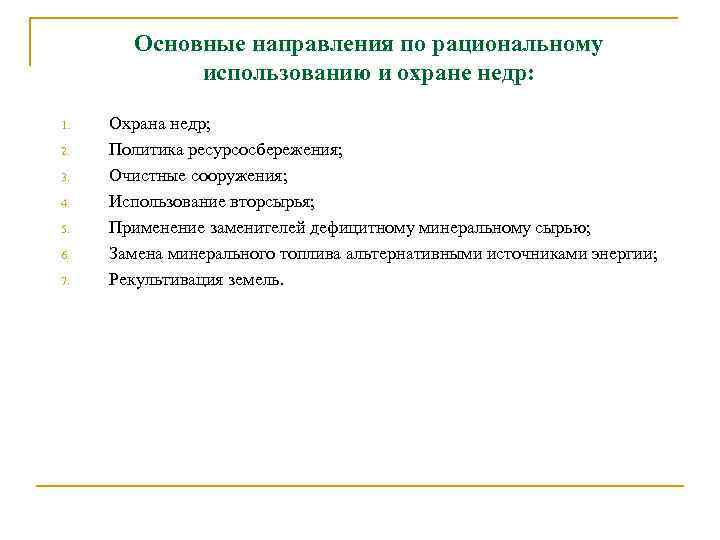 Основные направления по рациональному использованию и охране недр:

1. Охрана недр;
2. Политика ресурсосбережения;
3. Очистные сооружения;
4. Использование вторсырья;
5. Применение заменителей дефицитному минеральному сырью;
6. Замена минерального топлива альтернативными источниками энергии;
7. Рекультивация земель.